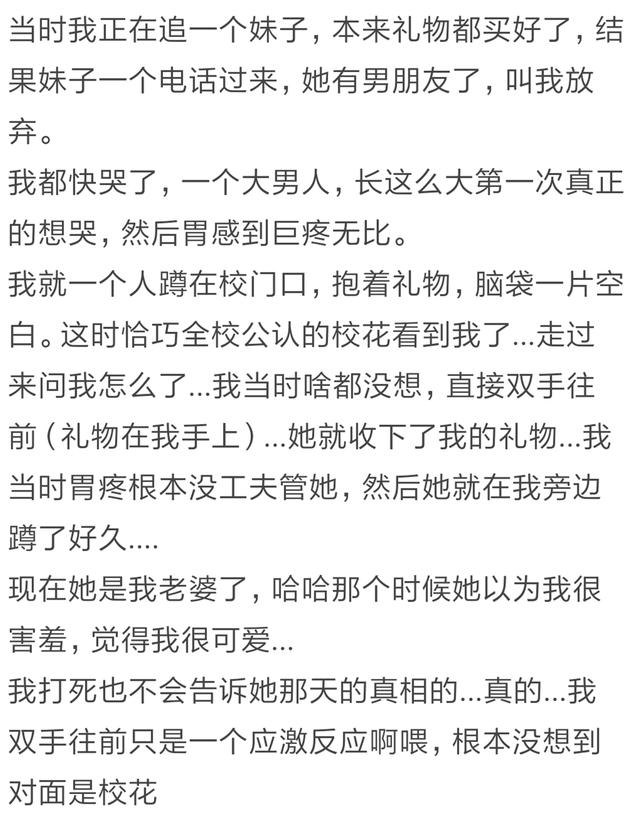 当时我正在追一个妹子，本来礼物都买好了，结果妹子一个电话过来，她有男朋友了，叫我放弃。
我都快哭了，一个大男人，长这么大第一次真正的想哭，然后胃感到巨疼无比。
我就一个人蹲在校门口，抱着礼物，脑袋一片空白。这时恰巧全校公认的校花看到我了...走过来问我怎么了...我当时啥都没想，直接双手往前（礼物在我手上）...她就收下了我的礼物...我当时胃疼根本没工夫管她，然后她就在我旁边蹲了好久....
现在她是我老婆了，哈哈那个时候她以为我很害羞，觉得我很可爱...
我打死也不会告诉她那天的真相的...真的...我双手往前只是一个应激反应啊喂，根本没想到对面是校花